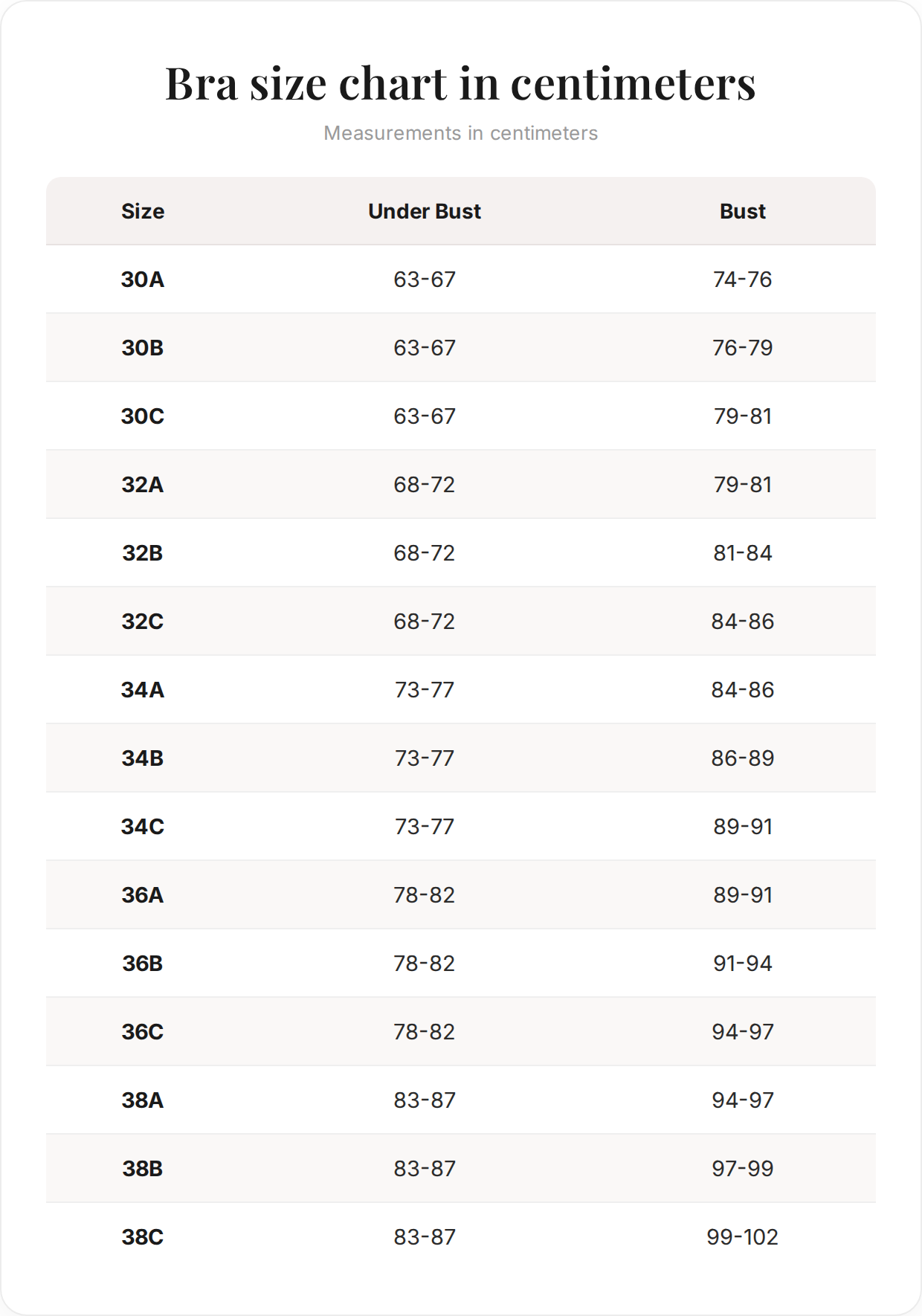 Bra size chart in centimeters

Measurements in centimeters

| Size | Under Bust | Bust |
|---|---|---|
| 30A | 63-67 | 74-76 |
| 30B | 63-67 | 76-79 |
| 30C | 63-67 | 79-81 |
| 32A | 68-72 | 79-81 |
| 32B | 68-72 | 81-84 |
| 32C | 68-72 | 84-86 |
| 34A | 73-77 | 84-86 |
| 34B | 73-77 | 86-89 |
| 34C | 73-77 | 89-91 |
| 36A | 78-82 | 89-91 |
| 36B | 78-82 | 91-94 |
| 36C | 78-82 | 94-97 |
| 38A | 83-87 | 94-97 |
| 38B | 83-87 | 97-99 |
| 38C | 83-87 | 99-102 |